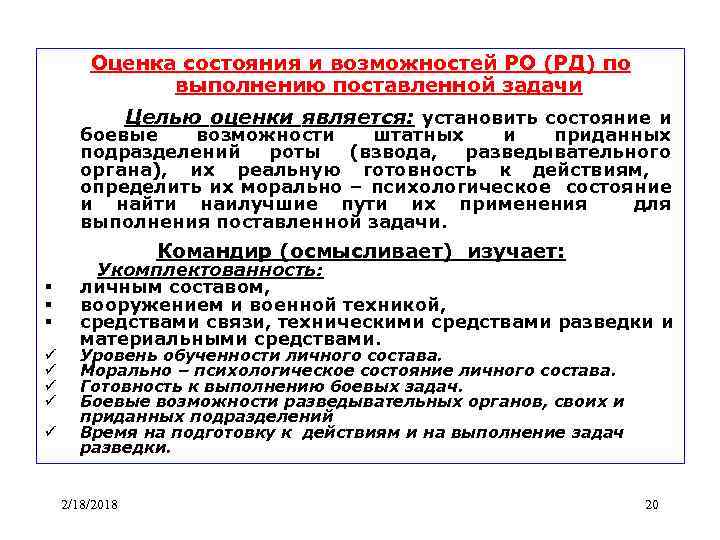 Оценка состояния и возможностей РО (РД) по выполнению поставленной задачи

Целью оценки является: установить состояние и боевые возможности штатных и приданных подразделений роты (взвода, разведывательного органа), их реальную готовность к действиям, определить их морально – психологическое состояние и найти наилучшие пути их применения для выполнения поставленной задачи.

Командир (осмысливает) изучает:

Укомплектованность:

▪ личным составом,
▪ вооружением и военной техникой,
▪ средствами связи, техническими средствами разведки и материальными средствами.

✓ Уровень обученности личного состава.
✓ Морально – психологическое состояние личного состава.
✓ Готовность к выполнению боевых задач.
✓ Боевые возможности разведывательных органов, своих и приданных подразделений
✓ Время на подготовку к действиям и на выполнение задач разведки.

2/18/2018

20